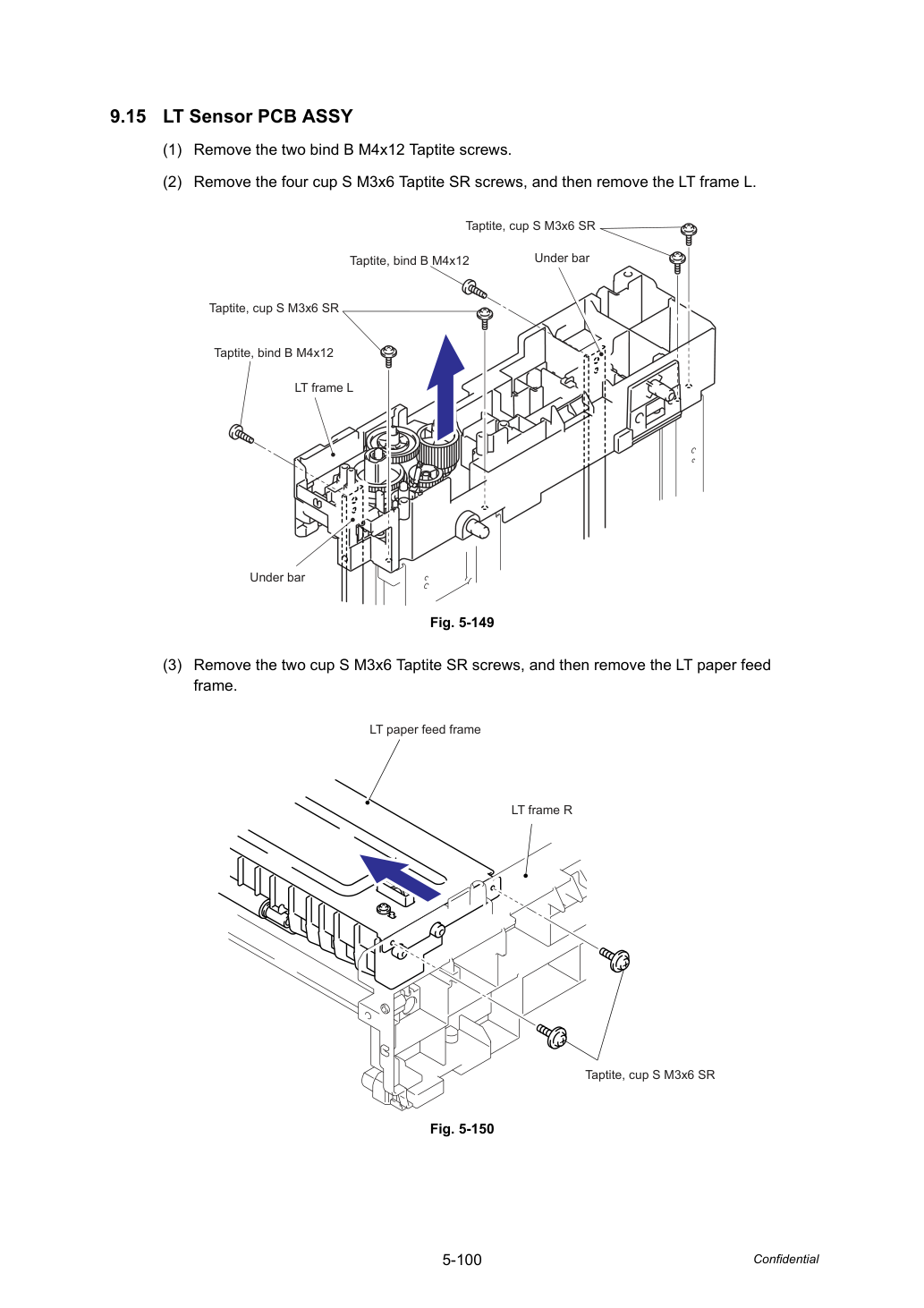 9.15 LT Sensor PCB ASSY

(1) Remove the two bind B M4x12 Taptite screws.

(2) Remove the four cup S M3x6 Taptite SR screws, and then remove the LT frame L.

Taptite, cup S M3x6 SR

Taptite, bind B M4x12

Under bar

Taptite, cup S M3x6 SR

Taptite, bind B M4x12

LT frame L

Under bar

Fig. 5-149

(3) Remove the two cup S M3x6 Taptite SR screws, and then remove the LT paper feed frame.

LT paper feed frame

LT frame R

Taptite, cup S M3x6 SR

Fig. 5-150

5-100

Confidential